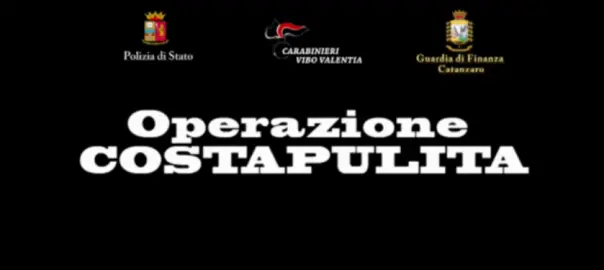 Polizia di Stato

CARABINIERI
VIBO VALENTIA

Guardia di Finanza
Catanzaro

Operazione
COSTAPULITA